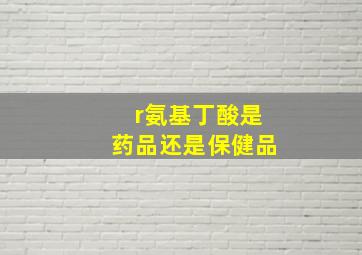 r氨基丁酸是
药品还是保健品